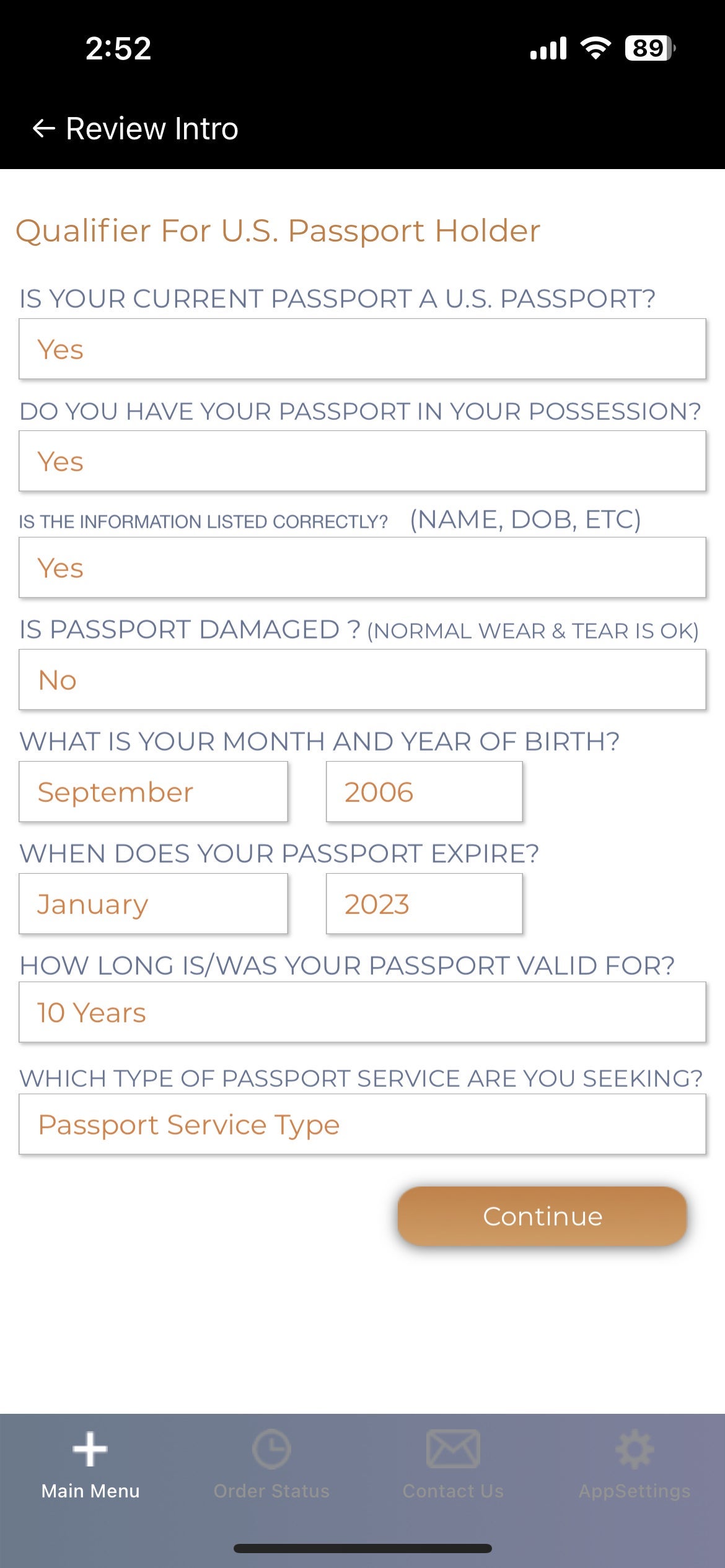 2:52

89

← Review Intro

Qualifier For U.S. Passport Holder

IS YOUR CURRENT PASSPORT A U.S. PASSPORT?

Yes

DO YOU HAVE YOUR PASSPORT IN YOUR POSSESSION?

Yes

IS THE INFORMATION LISTED CORRECTLY? (NAME, DOB, ETC)

Yes

IS PASSPORT DAMAGED ? (NORMAL WEAR & TEAR IS OK)

No

WHAT IS YOUR MONTH AND YEAR OF BIRTH?

September

2006

WHEN DOES YOUR PASSPORT EXPIRE?

January

2023

HOW LONG IS/WAS YOUR PASSPORT VALID FOR?

10 Years

WHICH TYPE OF PASSPORT SERVICE ARE YOU SEEKING?

Passport Service Type

Continue

Main Menu

Order Status

Contact Us

AppSettings